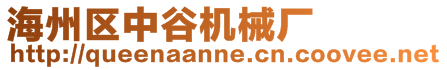 海州区中谷机械厂
http://queenaanne.cn.coovee.net